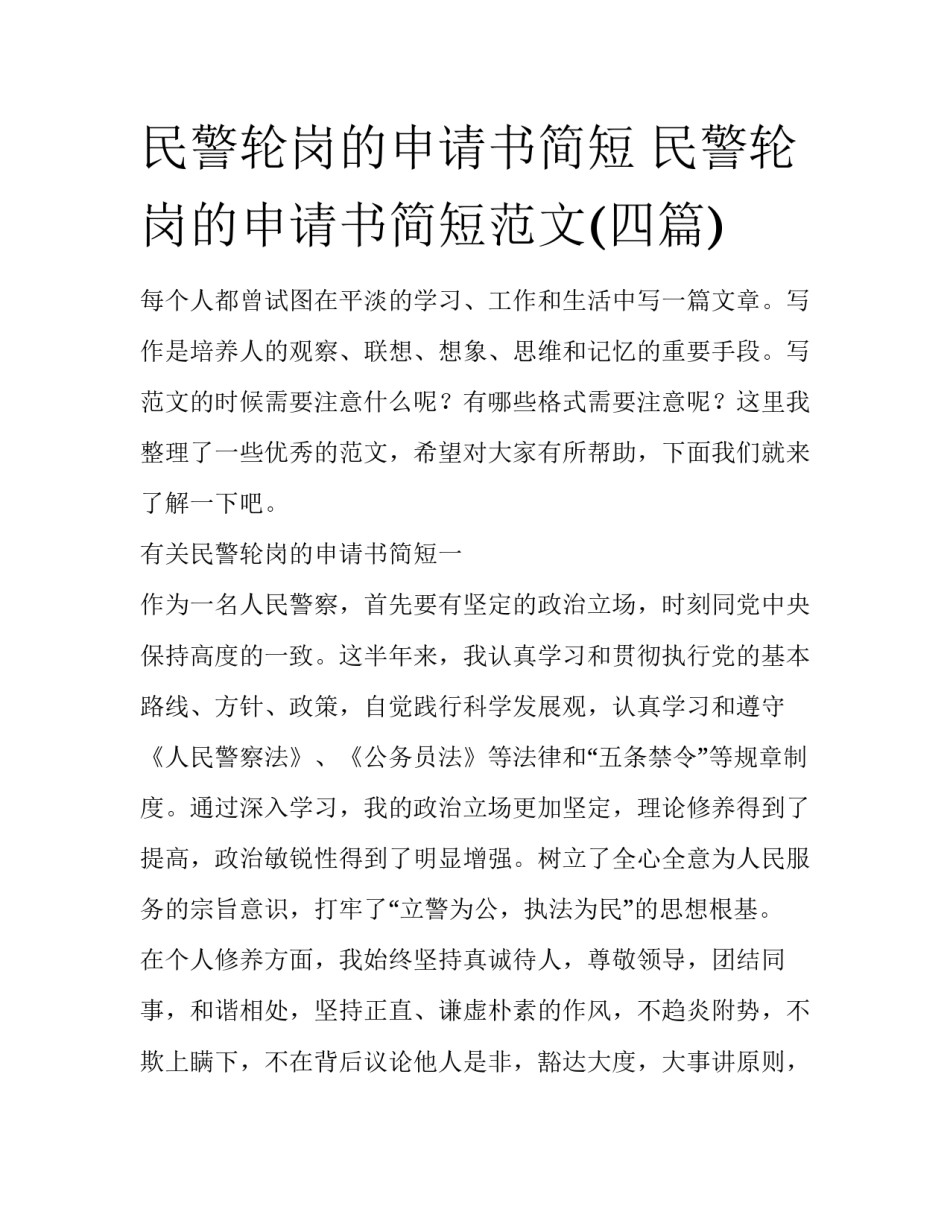 民警轮岗的申请书简短 民警轮岗的申请书简短范文(四篇)

每个人都曾试图在平淡的学习、工作和生活中写一篇文章。写作是培养人的观察、联想、想象、思维和记忆的重要手段。写范文的时候需要注意什么呢？有哪些格式需要注意呢？这里我整理了一些优秀的范文，希望对大家有所帮助，下面我们就来了解一下吧。

有关民警轮岗的申请书简短一

作为一名人民警察，首先要有坚定的政治立场，时刻同党中央保持高度的一致。这半年来，我认真学习和贯彻执行党的基本路线、方针、政策，自觉践行科学发展观，认真学习和遵守《人民警察法》、《公务员法》等法律和“五条禁令”等规章制度。通过深入学习，我的政治立场更加坚定，理论修养得到了提高，政治敏锐性得到了明显增强。树立了全心全意为人民服务的宗旨意识，打牢了“立警为公，执法为民”的思想根基。

在个人修养方面，我始终坚持真诚待人，尊敬领导，团结同事，和谐相处，坚持正直、谦虚朴素的作风，不趋炎附势，不欺上瞒下，不在背后议论他人是非，豁达大度，大事讲原则，